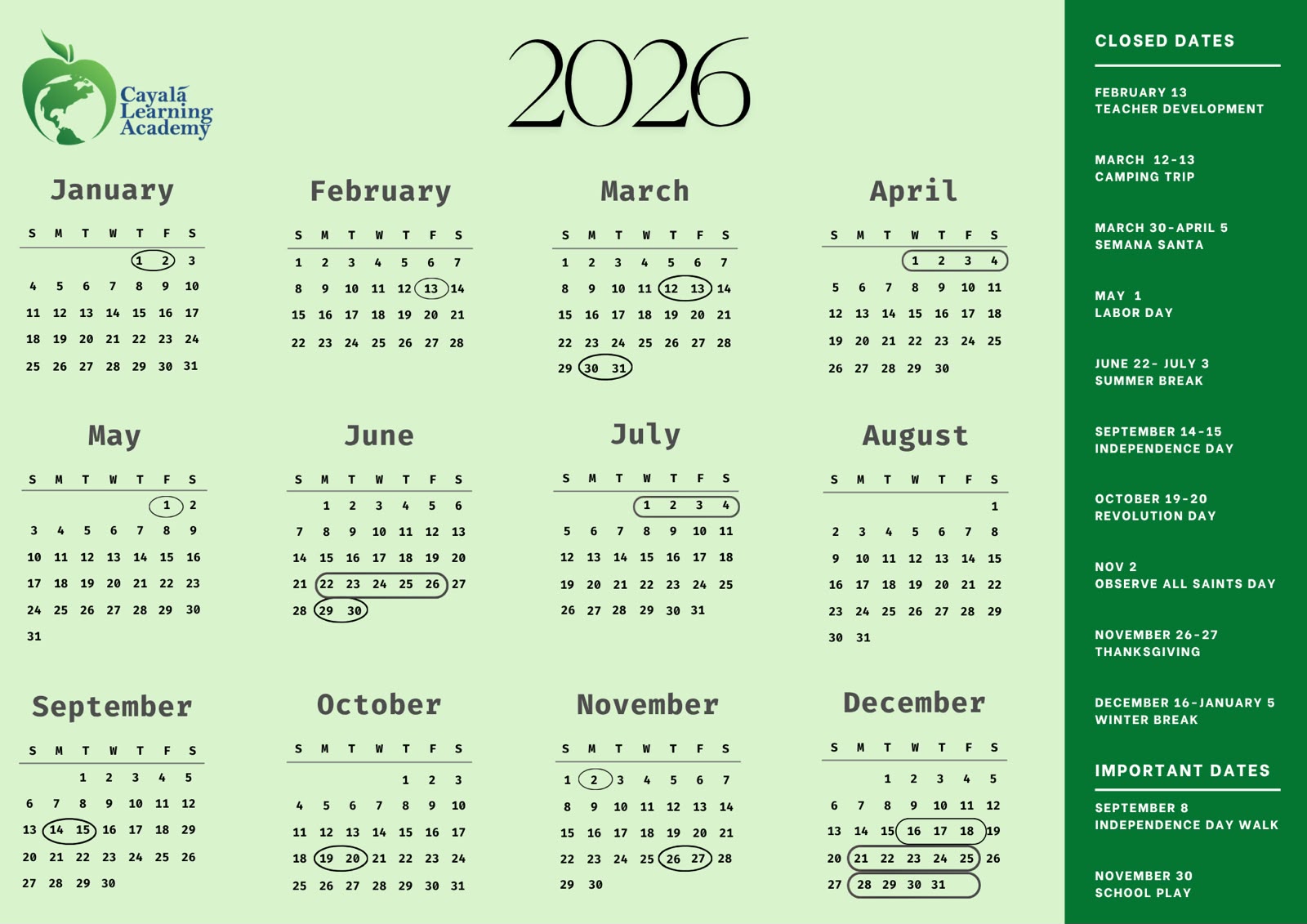 Cayalá Learning Academy

2026

January

| S | M | T | W | T | F | S |
|---|---|---|---|---|---|---|
| | | | | 1 | 2 | 3 |
| 4 | 5 | 6 | 7 | 8 | 9 | 10 |
| 11 | 12 | 13 | 14 | 15 | 16 | 17 |
| 18 | 19 | 20 | 21 | 22 | 23 | 24 |
| 25 | 26 | 27 | 28 | 29 | 30 | 31 |

February

| S | M | T | W | T | F | S |
|---|---|---|---|---|---|---|
| 1 | 2 | 3 | 4 | 5 | 6 | 7 |
| 8 | 9 | 10 | 11 | 12 | 13 | 14 |
| 15 | 16 | 17 | 18 | 19 | 20 | 21 |
| 22 | 23 | 24 | 25 | 26 | 27 | 28 |

March

| S | M | T | W | T | F | S |
|---|---|---|---|---|---|---|
| 1 | 2 | 3 | 4 | 5 | 6 | 7 |
| 8 | 9 | 10 | 11 | 12 | 13 | 14 |
| 15 | 16 | 17 | 18 | 19 | 20 | 21 |
| 22 | 23 | 24 | 25 | 26 | 27 | 28 |
| 29 | 30 | 31 | | | | |

April

| S | M | T | W | T | F | S |
|---|---|---|---|---|---|---|
| | | | 1 | 2 | 3 | 4 |
| 5 | 6 | 7 | 8 | 9 | 10 | 11 |
| 12 | 13 | 14 | 15 | 16 | 17 | 18 |
| 19 | 20 | 21 | 22 | 23 | 24 | 25 |
| 26 | 27 | 28 | 29 | 30 | | |

May

| S | M | T | W | T | F | S |
|---|---|---|---|---|---|---|
| | | | | | 1 | 2 |
| 3 | 4 | 5 | 6 | 7 | 8 | 9 |
| 10 | 11 | 12 | 13 | 14 | 15 | 16 |
| 17 | 18 | 19 | 20 | 21 | 22 | 23 |
| 24 | 25 | 26 | 27 | 28 | 29 | 30 |
| 31 | | | | | | |

June

| S | M | T | W | T | F | S |
|---|---|---|---|---|---|---|
| | 1 | 2 | 3 | 4 | 5 | 6 |
| 7 | 8 | 9 | 10 | 11 | 12 | 13 |
| 14 | 15 | 16 | 17 | 18 | 19 | 20 |
| 21 | 22 | 23 | 24 | 25 | 26 | 27 |
| 28 | 29 | 30 | | | | |

July

| S | M | T | W | T | F | S |
|---|---|---|---|---|---|---|
| | | | 1 | 2 | 3 | 4 |
| 5 | 6 | 7 | 8 | 9 | 10 | 11 |
| 12 | 13 | 14 | 15 | 16 | 17 | 18 |
| 19 | 20 | 21 | 22 | 23 | 24 | 25 |
| 26 | 27 | 28 | 29 | 30 | 31 | |

August

| S | M | T | W | T | F | S |
|---|---|---|---|---|---|---|
| | | | | | | 1 |
| 2 | 3 | 4 | 5 | 6 | 7 | 8 |
| 9 | 10 | 11 | 12 | 13 | 14 | 15 |
| 16 | 17 | 18 | 19 | 20 | 21 | 22 |
| 23 | 24 | 25 | 26 | 27 | 28 | 29 |
| 30 | 31 | | | | | |

September

| S | M | T | W | T | F | S |
|---|---|---|---|---|---|---|
| | | 1 | 2 | 3 | 4 | 5 |
| 6 | 7 | 8 | 9 | 10 | 11 | 12 |
| 13 | 14 | 15 | 16 | 17 | 18 | 29 |
| 20 | 21 | 22 | 23 | 24 | 25 | 26 |
| 27 | 28 | 29 | 30 | | | |

October

| S | M | T | W | T | F | S |
|---|---|---|---|---|---|---|
| | | | | 1 | 2 | 3 |
| 4 | 5 | 6 | 7 | 8 | 9 | 10 |
| 11 | 12 | 13 | 14 | 15 | 16 | 17 |
| 18 | 19 | 20 | 21 | 22 | 23 | 24 |
| 25 | 26 | 27 | 28 | 29 | 30 | 31 |

November

| S | M | T | W | T | F | S |
|---|---|---|---|---|---|---|
| 1 | 2 | 3 | 4 | 5 | 6 | 7 |
| 8 | 9 | 10 | 11 | 12 | 13 | 14 |
| 15 | 16 | 17 | 18 | 19 | 20 | 21 |
| 22 | 23 | 24 | 25 | 26 | 27 | 28 |
| 29 | 30 | | | | | |

December

| S | M | T | W | T | F | S |
|---|---|---|---|---|---|---|
| | | 1 | 2 | 3 | 4 | 5 |
| 6 | 7 | 8 | 9 | 10 | 11 | 12 |
| 13 | 14 | 15 | 16 | 17 | 18 | 19 |
| 20 | 21 | 22 | 23 | 24 | 25 | 26 |
| 27 | 28 | 29 | 30 | 31 | | |

CLOSED DATES

FEBRUARY 13
TEACHER DEVELOPMENT

MARCH 12-13
CAMPING TRIP

MARCH 30-APRIL 5
SEMANA SANTA

MAY 1
LABOR DAY

JUNE 22- JULY 3
SUMMER BREAK

SEPTEMBER 14-15
INDEPENDENCE DAY

OCTOBER 19-20
REVOLUTION DAY

NOV 2
OBSERVE ALL SAINTS DAY

NOVEMBER 26-27
THANKSGIVING

DECEMBER 16-JANUARY 5
WINTER BREAK

IMPORTANT DATES

SEPTEMBER 8
INDEPENDENCE DAY WALK

NOVEMBER 30
SCHOOL PLAY